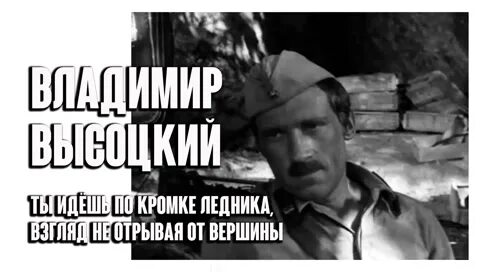 ВЛАДИМИР ВЫСОЦКИЙ

ТЫ ИДЁШЬ ПО КРОМКЕ ЛЕДНИКА, ВЗГЛЯД НЕ ОТРЫВАЯ ОТ ВЕРШИНЫ